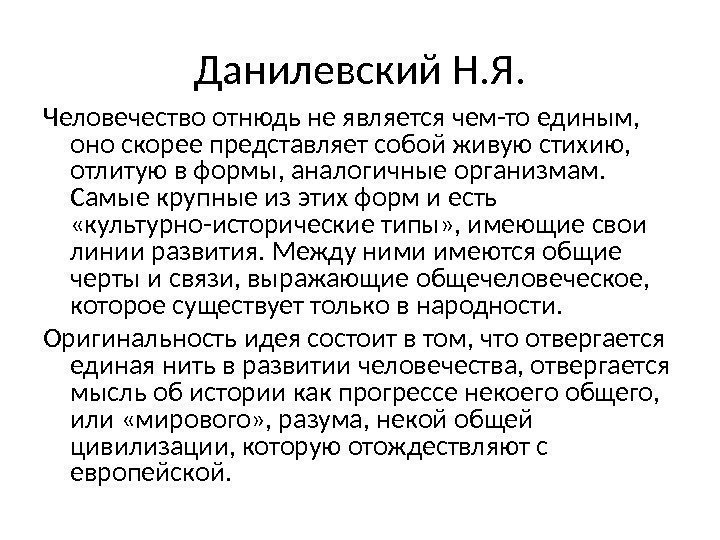 Данилевский Н.Я.

Человечество отнюдь не является чем-то единым, оно скорее представляет собой живую стихию, отлитую в формы, аналогичные организмам. Самые крупные из этих форм и есть «культурно-исторические типы», имеющие свои линии развития. Между ними имеются общие черты и связи, выражающие общечеловеческое, которое существует только в народности.

Оригинальность идея состоит в том, что отвергается единая нить в развитии человечества, отвергается мысль об истории как прогрессе некоего общего, или «мирового», разума, некой общей цивилизации, которую отождествляют с европейской.